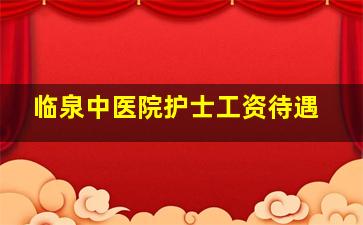 临泉中医院护士工资待遇